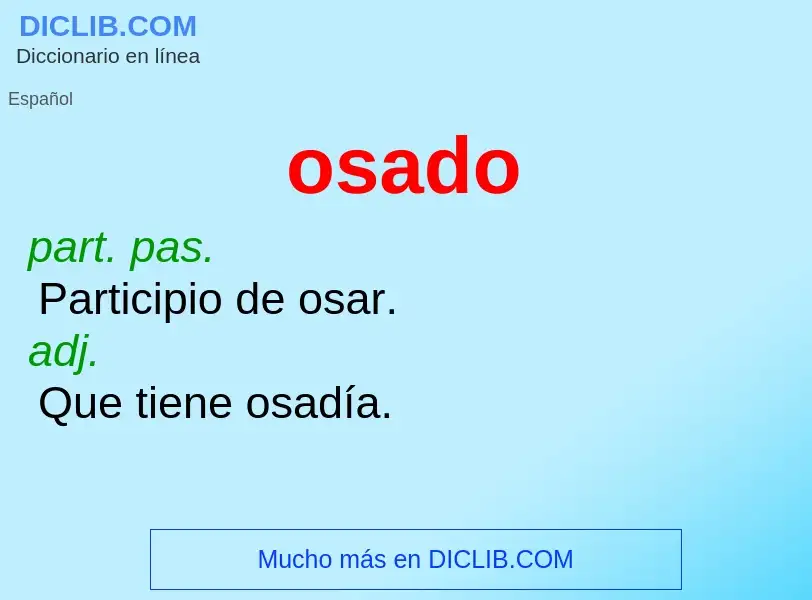 DICLIB.COM
Diccionario en línea

Español

osado

part. pas.
Participio de osar.
adj.
Que tiene osadía.

Mucho más en DICLIB.COM